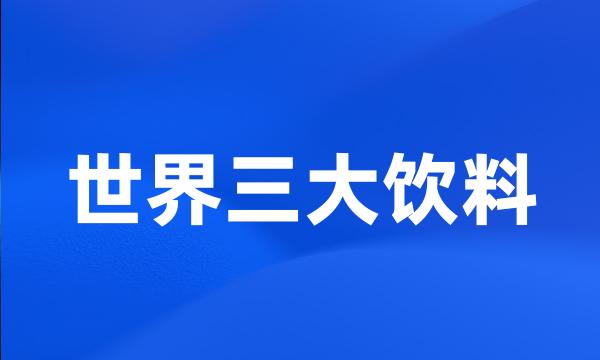 世界三大饮料